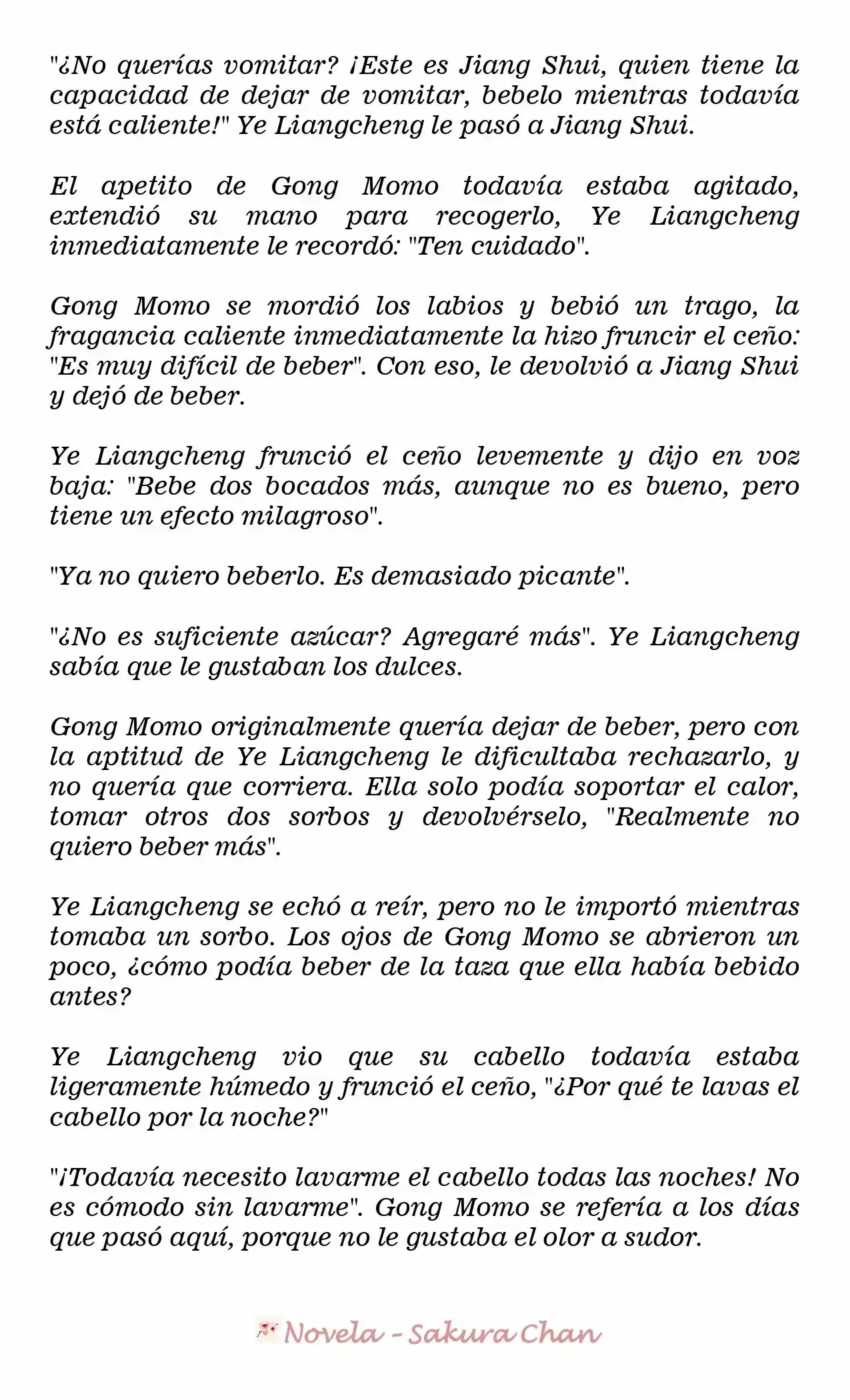 "¿No querías vomitar? ¡Este es Jiang Shui, quien tiene la capacidad de dejar de vomitar, bebelo mientras todavía está caliente!" Ye Liangcheng le pasó a Jiang Shui.

El apetito de Gong Momo todavía estaba agitado, extendió su mano para recogerlo, Ye Liangcheng inmediatamente le recordó: "Ten cuidado".

Gong Momo se mordió los labios y bebió un trago, la fragancia caliente inmediatamente la hizo fruncir el ceño: "Es muy difícil de beber". Con eso, le devolvió a Jiang Shui y dejó de beber.

Ye Liangcheng frunció el ceño levemente y dijo en voz baja: "Bebe dos bocados más, aunque no es bueno, pero tiene un efecto milagroso".

"Ya no quiero beberlo. Es demasiado picante".

"¿No es suficiente azúcar? Agregaré más". Ye Liangcheng sabía que le gustaban los dulces.

Gong Momo originalmente quería dejar de beber, pero con la aptitud de Ye Liangcheng le dificultaba rechazarlo, y no quería que corriera. Ella solo podía soportar el calor, tomar otros dos sorbos y devolvérselo, "Realmente no quiero beber más".

Ye Liangcheng se echó a reír, pero no le importó mientras tomaba un sorbo. Los ojos de Gong Momo se abrieron un poco, ¿cómo podía beber de la taza que ella había bebido antes?

Ye Liangcheng vio que su cabello todavía estaba ligeramente húmedo y frunció el ceño, "¿Por qué te lavas el cabello por la noche?"

"¡Todavía necesito lavarme el cabello todas las noches! No es cómodo sin lavarme". Gong Momo se refería a los días que pasó aquí, porque no le gustaba el olor a sudor.

Novela - Sakura Chan